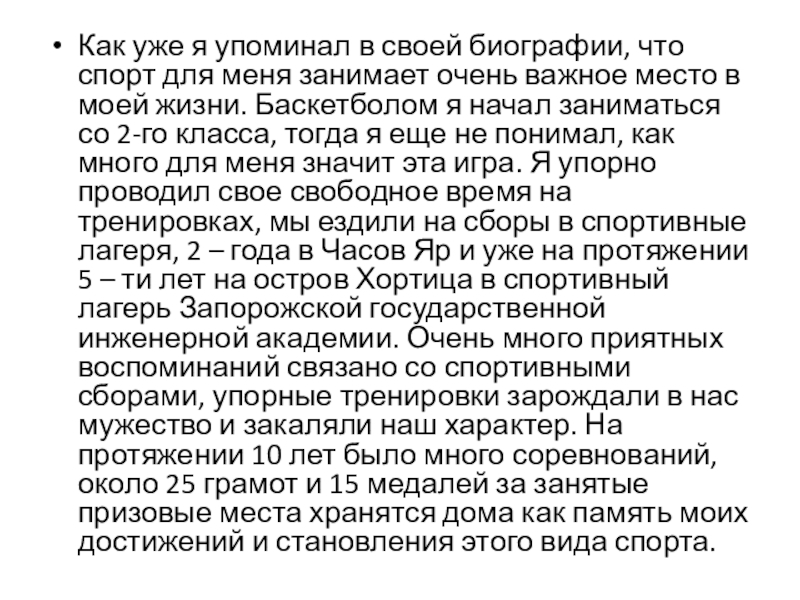 • Как уже я упоминал в своей биографии, что спорт для меня занимает очень важное место в моей жизни. Баскетболом я начал заниматься со 2-го класса, тогда я еще не понимал, как много для меня значит эта игра. Я упорно проводил свое свободное время на тренировках, мы ездили на сборы в спортивные лагеря, 2 – года в Часов Яр и уже на протяжении 5 – ти лет на остров Хортица в спортивный лагерь Запорожской государственной инженерной академии. Очень много приятных воспоминаний связано со спортивными сборами, упорные тренировки зарождали в нас мужество и закаляли наш характер. На протяжении 10 лет было много соревнований, около 25 грамот и 15 медалей за занятые призовые места хранятся дома как память моих достижений и становления этого вида спорта.